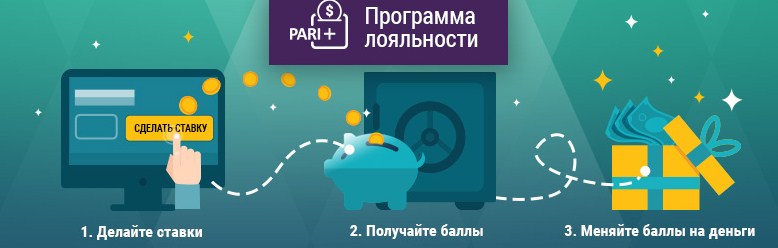 $
PARI +

Программа лояльности

СДЕЛАТЬ СТАВКУ

1. Делайте ставки

2. Получайте баллы

3. Меняйте баллы на деньги